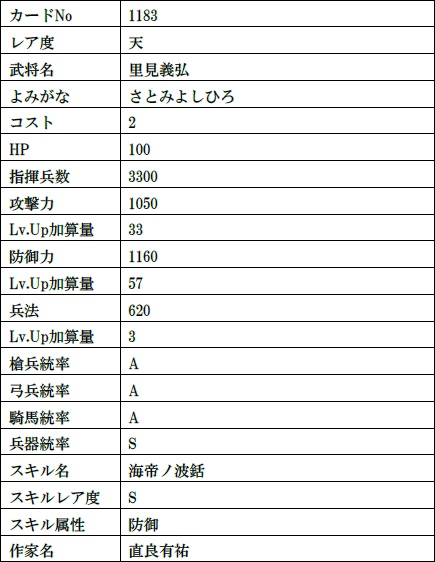 | カードNo | 1183 |
|---|---|
| レア度 | 天 |
| 武将名 | 里見義弘 |
| よみがな | さとみよしひろ |
| コスト | 2 |
| HP | 100 |
| 指揮兵数 | 3300 |
| 攻撃力 | 1050 |
| Lv.Up加算量 | 33 |
| 防御力 | 1160 |
| Lv.Up加算量 | 57 |
| 兵法 | 620 |
| Lv.Up加算量 | 3 |
| 槍兵統率 | A |
| 弓兵統率 | A |
| 騎馬統率 | A |
| 兵器統率 | S |
| スキル名 | 海帝ノ波銛 |
| スキルレア度 | S |
| スキル属性 | 防御 |
| 作家名 | 直良有祐 |